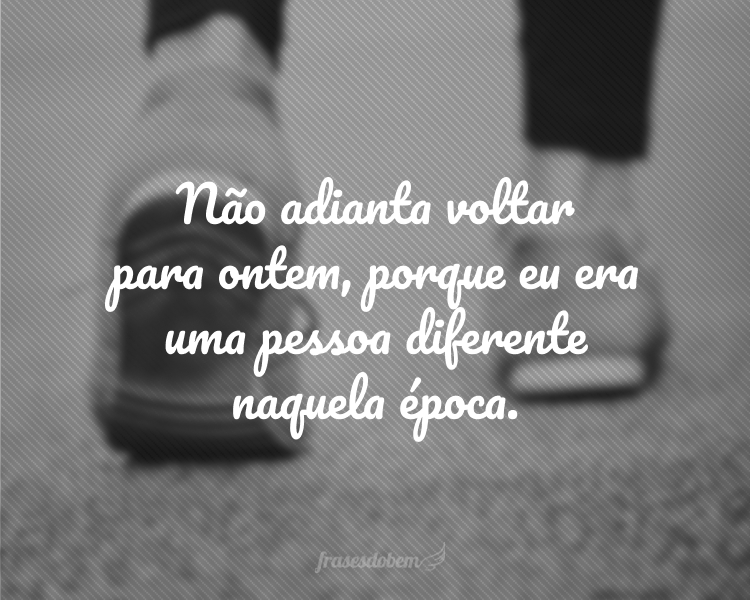 Não adianta voltar para ontem, porque eu era uma pessoa diferente naquela época.

frasesdobem